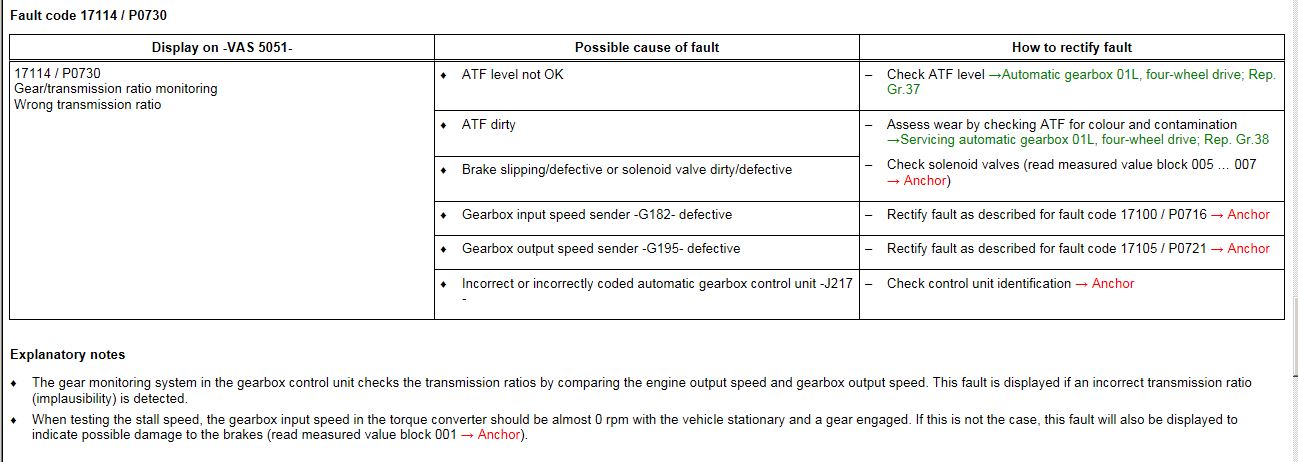 Fault code 17114 / P0730

| Display on -VAS 5051- | Possible cause of fault | How to rectify fault |
|---|---|---|
| 17114 / P0730 Gear/transmission ratio monitoring Wrong transmission ratio | ♦ ATF level not OK | – Check ATF level →Automatic gearbox 01L, four-wheel drive; Rep. Gr.37 |
| | ♦ ATF dirty | – Assess wear by checking ATF for colour and contamination →Servicing automatic gearbox 01L, four-wheel drive; Rep. Gr.38 |
| | ♦ Brake slipping/defective or solenoid valve dirty/defective | – Check solenoid valves (read measured value block 005 … 007 → Anchor) |
| | ♦ Gearbox input speed sender -G182- defective | – Rectify fault as described for fault code 17100 / P0716 → Anchor |
| | ♦ Gearbox output speed sender -G195- defective | – Rectify fault as described for fault code 17105 / P0721 → Anchor |
| | ♦ Incorrect or incorrectly coded automatic gearbox control unit -J217 - | – Check control unit identification → Anchor |

Explanatory notes

♦ The gear monitoring system in the gearbox control unit checks the transmission ratios by comparing the engine output speed and gearbox output speed. This fault is displayed if an incorrect transmission ratio (implausibility) is detected.

♦ When testing the stall speed, the gearbox input speed in the torque converter should be almost 0 rpm with the vehicle stationary and a gear engaged. If this is not the case, this fault will also be displayed to indicate possible damage to the brakes (read measured value block 001 → Anchor).